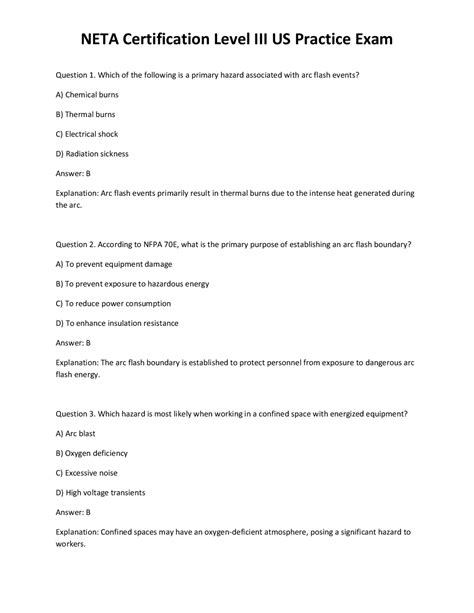 NETA Certification Level III US Practice Exam

Question 1. Which of the following is a primary hazard associated with arc flash events?

A) Chemical burns

B) Thermal burns

C) Electrical shock

D) Radiation sickness

Answer: B

Explanation: Arc flash events primarily result in thermal burns due to the intense heat generated during the arc.

Question 2. According to NFPA 70E, what is the primary purpose of establishing an arc flash boundary?

A) To prevent equipment damage

B) To prevent exposure to hazardous energy

C) To reduce power consumption

D) To enhance insulation resistance

Answer: B

Explanation: The arc flash boundary is established to protect personnel from exposure to dangerous arc flash energy.

Question 3. Which hazard is most likely when working in a confined space with energized equipment?

A) Arc blast

B) Oxygen deficiency

C) Excessive noise

D) High voltage transients

Answer: B

Explanation: Confined spaces may have an oxygen-deficient atmosphere, posing a significant hazard to workers.